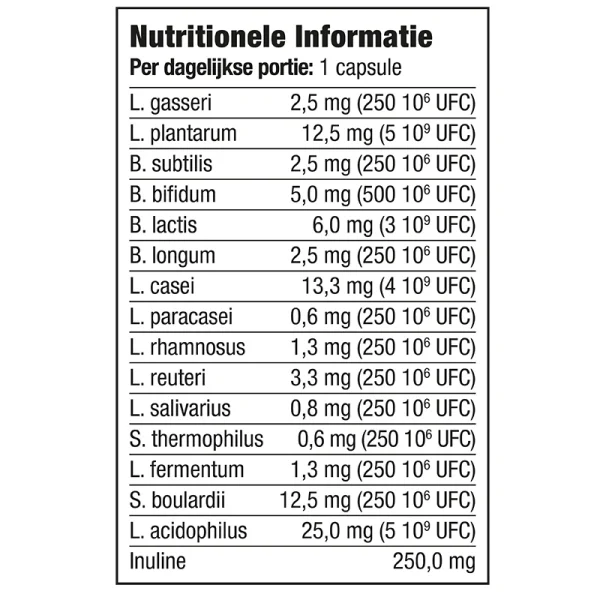 Nutritionele Informatie

Per dagelijkse portie: 1 capsule

| | |
|---|---|
| L. gasseri | 2,5 mg (250 $10^6$ UFC) |
| L. plantarum | 12,5 mg (5 $10^9$ UFC) |
| B. subtilis | 2,5 mg (250 $10^6$ UFC) |
| B. bifidum | 5,0 mg (500 $10^6$ UFC) |
| B. lactis | 6,0 mg (3 $10^9$ UFC) |
| B. longum | 2,5 mg (250 $10^6$ UFC) |
| L. casei | 13,3 mg (4 $10^9$ UFC) |
| L. paracasei | 0,6 mg (250 $10^6$ UFC) |
| L. rhamnosus | 1,3 mg (250 $10^6$ UFC) |
| L. reuteri | 3,3 mg (250 $10^6$ UFC) |
| L. salivarius | 0,8 mg (250 $10^6$ UFC) |
| S. thermophilus | 0,6 mg (250 $10^6$ UFC) |
| L. fermentum | 1,3 mg (250 $10^6$ UFC) |
| S. boulardii | 12,5 mg (250 $10^6$ UFC) |
| L. acidophilus | 25,0 mg (5 $10^9$ UFC) |
| Inuline | 250,0 mg |